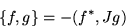 $\{f, g\} = -(f^*, Jg)$